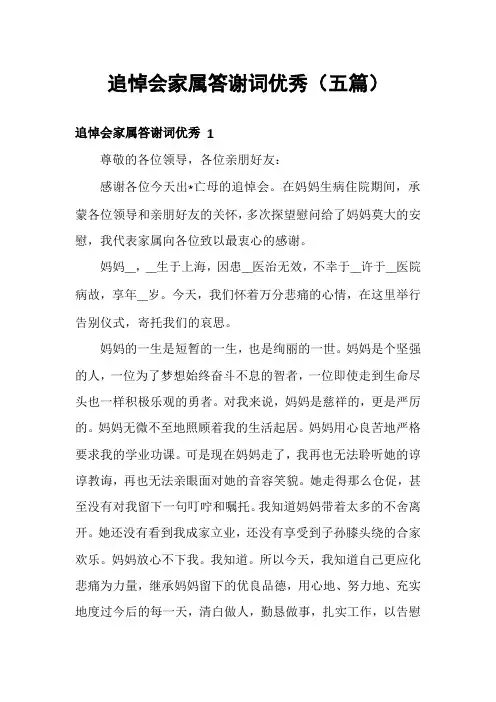 追悼会家属答谢词优秀（五篇）

追悼会家属答谢词优秀 1

尊敬的各位领导，各位亲朋好友：

感谢各位今天出*亡母的追悼会。在妈妈生病住院期间，承蒙各位领导和亲朋好友的关怀，多次探望慰问给了妈妈莫大的安慰，我代表家属向各位致以最衷心的感谢。

妈妈__，__生于上海，因患__医治无效，不幸于__许于__医院病故，享年__岁。今天，我们怀着万分悲痛的心情，在这里举行告别仪式，寄托我们的哀思。

妈妈的一生是短暂的一生，也是绚丽的一世。妈妈是个坚强的人，一位为了梦想始终奋斗不息的智者，一位即使走到生命尽头也一样积极乐观的勇者。对我来说，妈妈是慈祥的，更是严厉的。妈妈无微不至地照顾着我的生活起居。妈妈用心良苦地严格要求我的学业功课。可是现在妈妈走了，我再也无法聆听她的谆谆教诲，再也无法亲眼面对她的音容笑貌。她走得那么仓促，甚至没有对我留下一句叮咛和嘱托。我知道妈妈带着太多的不舍离开。她还没有看到我成家立业，还没有享受到子孙膝头绕的合家欢乐。妈妈放心不下我。我知道。所以今天，我知道自己更应化悲痛为力量，继承妈妈留下的优良品德，用心地、努力地、充实地度过今后的每一天，清白做人，勤恳做事，扎实工作，以告慰